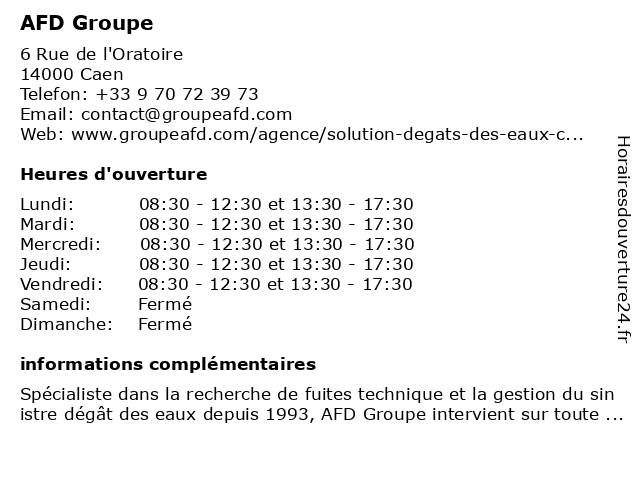 AFD Groupe

6 Rue de l'Oratoire
14000 Caen
Telefon: +33 9 70 72 39 73
Email: contact@groupeafd.com
Web: www.groupeafd.com/agence/solution-degats-des-eaux-c...

Heures d'ouverture

| | |
|---|---|
| Lundi: | 08:30 - 12:30 et 13:30 - 17:30 |
| Mardi: | 08:30 - 12:30 et 13:30 - 17:30 |
| Mercredi: | 08:30 - 12:30 et 13:30 - 17:30 |
| Jeudi: | 08:30 - 12:30 et 13:30 - 17:30 |
| Vendredi: | 08:30 - 12:30 et 13:30 - 17:30 |
| Samedi: | Fermé |
| Dimanche: | Fermé |

informations complémentaires

Spécialiste dans la recherche de fuites technique et la gestion du sin istre dégât des eaux depuis 1993, AFD Groupe intervient sur toute ...

Horairesdouverture24.fr